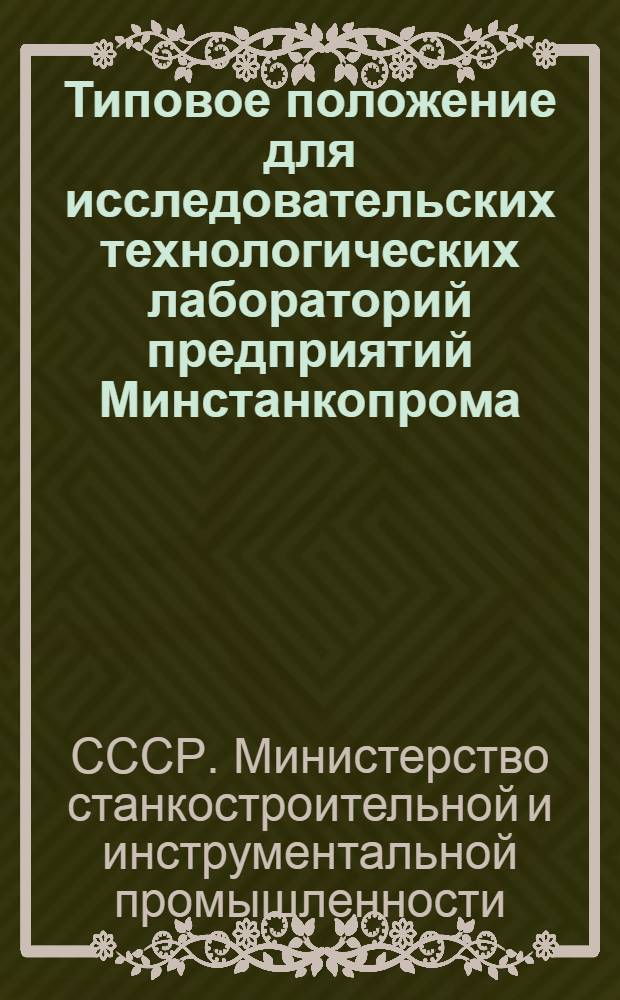 Типовое положение для исследовательских технологических лабораторий предприятий Минстанкопрома

СССР. Министерство станкостроительной и инструментальной промышленности